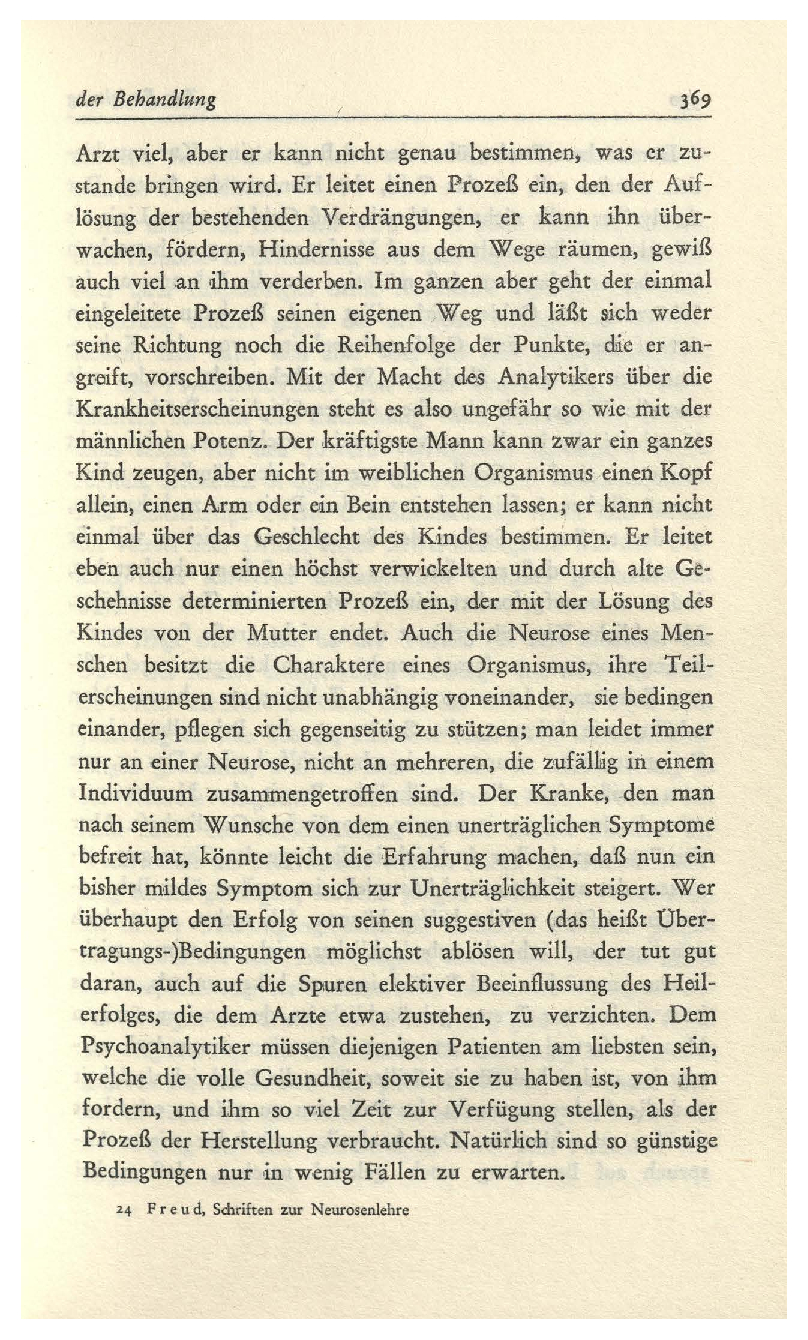 der Behandlung 369

Arzt viel, aber er kann nicht genau bestimmen, was er zustande bringen wird. Er leitet einen Prozeß ein, den der Auflösung der bestehenden Verdrängungen, er kann ihn überwachen, fördern, Hindernisse aus dem Wege räumen, gewiß auch viel an ihm verderben. Im ganzen aber geht der einmal eingeleitete Prozeß seinen eigenen Weg und läßt sich weder seine Richtung noch die Reihenfolge der Punkte, die er angreift, vorschreiben. Mit der Macht des Analytikers über die Krankheitserscheinungen steht es also ungefähr so wie mit der männlichen Potenz. Der kräftigste Mann kann zwar ein ganzes Kind zeugen, aber nicht im weiblichen Organismus einen Kopf allein, einen Arm oder ein Bein entstehen lassen; er kann nicht einmal über das Geschlecht des Kindes bestimmen. Er leitet eben auch nur einen höchst verwickelten und durch alte Geschehnisse determinierten Prozeß ein, der mit der Lösung des Kindes von der Mutter endet. Auch die Neurose eines Menschen besitzt die Charaktere eines Organismus, ihre Teilerscheinungen sind nicht unabhängig voneinander, sie bedingen einander, pflegen sich gegenseitig zu stützen; man leidet immer nur an einer Neurose, nicht an mehreren, die zufällig in einem Individuum zusammengetroffen sind. Der Kranke, den man nach seinem Wunsche von dem einen unerträglichen Symptome befreit hat, könnte leicht die Erfahrung machen, daß nun ein bisher mildes Symptom sich zur Unerträglichkeit steigert. Wer überhaupt den Erfolg von seinen suggestiven (das heißt Übertragungs-)Bedingungen möglichst ablösen will, der tut gut daran, auch auf die Spuren elektiver Beeinflussung des Heilerfolges, die dem Arzte etwa zustehen, zu verzichten. Dem Psychoanalytiker müssen diejenigen Patienten am liebsten sein, welche die volle Gesundheit, soweit sie zu haben ist, von ihm fordern, und ihm so viel Zeit zur Verfügung stellen, als der Prozeß der Herstellung verbraucht. Natürlich sind so günstige Bedingungen nur in wenig Fällen zu erwarten.

24 Freud, Schriften zur Neurosenlehre